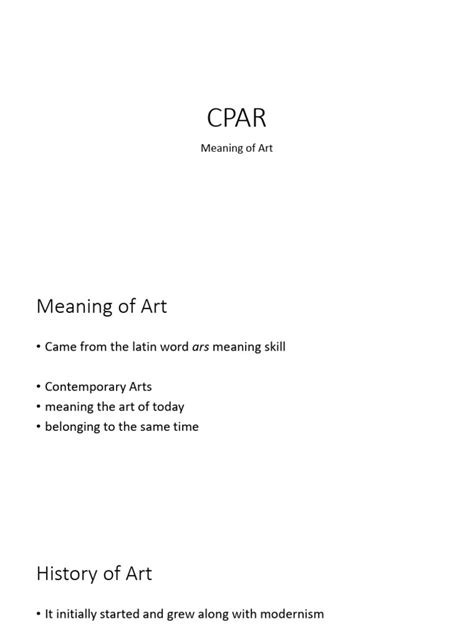 CPAR

Meaning of Art

Meaning of Art

• Came from the latin word ars meaning skill

• Contemporary Arts
• meaning the art of today
• belonging to the same time

History of Art

• It initially started and grew along with modernism